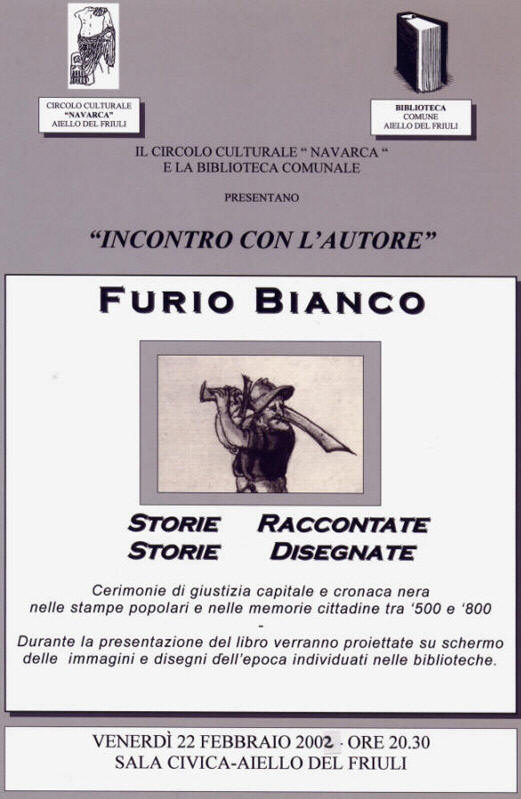 CIRCOLO CULTURALE "NAVARCA" AIELLO DEL FRIULI

BIBLIOTECA COMUNE AIELLO DEL FRIULI

IL CIRCOLO CULTURALE " NAVARCA " E LA BIBLIOTECA COMUNALE

PRESENTANO

"INCONTRO CON L'AUTORE"

FURIO BIANCO

STORIE RACCONTATE
STORIE DISEGNATE

Cerimonie di giustizia capitale e cronaca nera nelle stampe popolari e nelle memorie cittadine tra '500 e '800

-

Durante la presentazione del libro verranno proiettate su schermo delle immagini e disegni dell'epoca individuati nelle biblioteche.

VENERDÌ 22 FEBBRAIO 2002 - ORE 20.30
SALA CIVICA-AIELLO DEL FRIULI